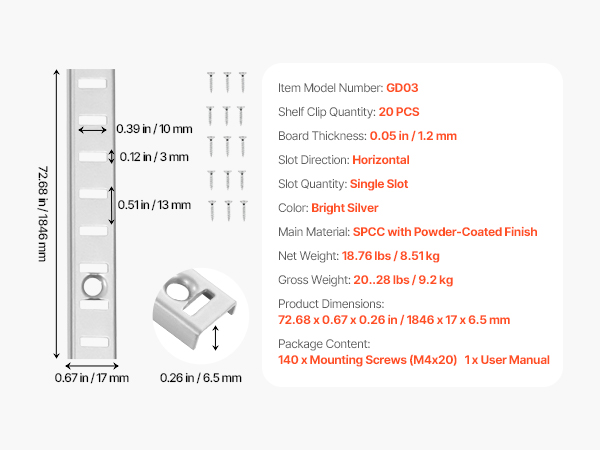 72.68 in / 1846 mm

0.39 in / 10 mm

0.12 in / 3 mm

0.51 in / 13 mm

0.67 in / 17 mm

0.26 in / 6.5 mm

Item Model Number: GD03

Shelf Clip Quantity: 20 PCS

Board Thickness: 0.05 in / 1.2 mm

Slot Direction: Horizontal

Slot Quantity: Single Slot

Color: Bright Silver

Main Material: SPCC with Powder-Coated Finish

Net Weight: 18.76 lbs / 8.51 kg

Gross Weight: 20..28 lbs / 9.2 kg

Product Dimensions:
72.68 x 0.67 x 0.26 in / 1846 x 17 x 6.5 mm

Package Content:
140 x Mounting Screws (M4x20) 1 x User Manual